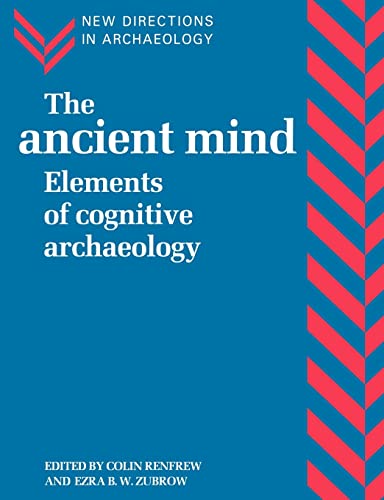 NEW DIRECTIONS IN ARCHAEOLOGY

The ancient mind

Elements of cognitive archaeology

EDITED BY COLIN RENFREW AND EZRA B. W. ZUBROW